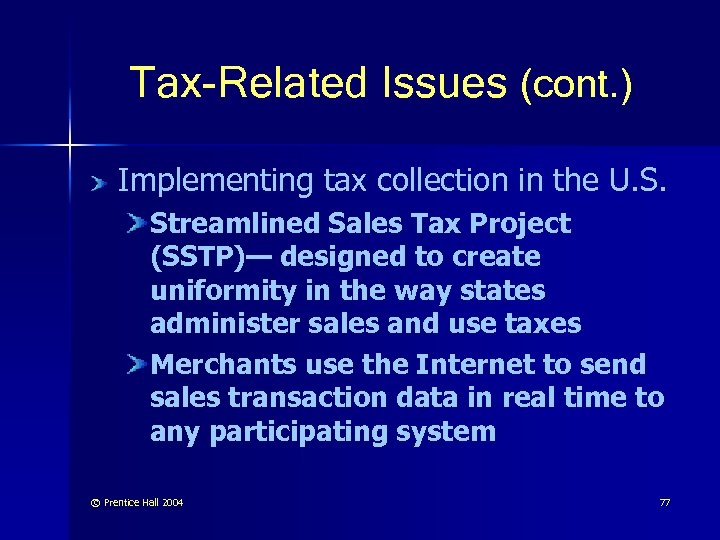 Tax-Related Issues (cont.)

Implementing tax collection in the U.S.

Streamlined Sales Tax Project (SSTP)— designed to create uniformity in the way states administer sales and use taxes

Merchants use the Internet to send sales transaction data in real time to any participating system

© Prentice Hall 2004

77